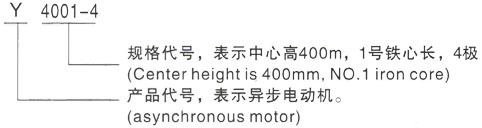 Y 4001-4

规格代号，表示中心高400m，1号铁心长，4极
(Center height is 400mm, NO.1 iron core)

产品代号，表示异步电动机。
(asynchronous motor)